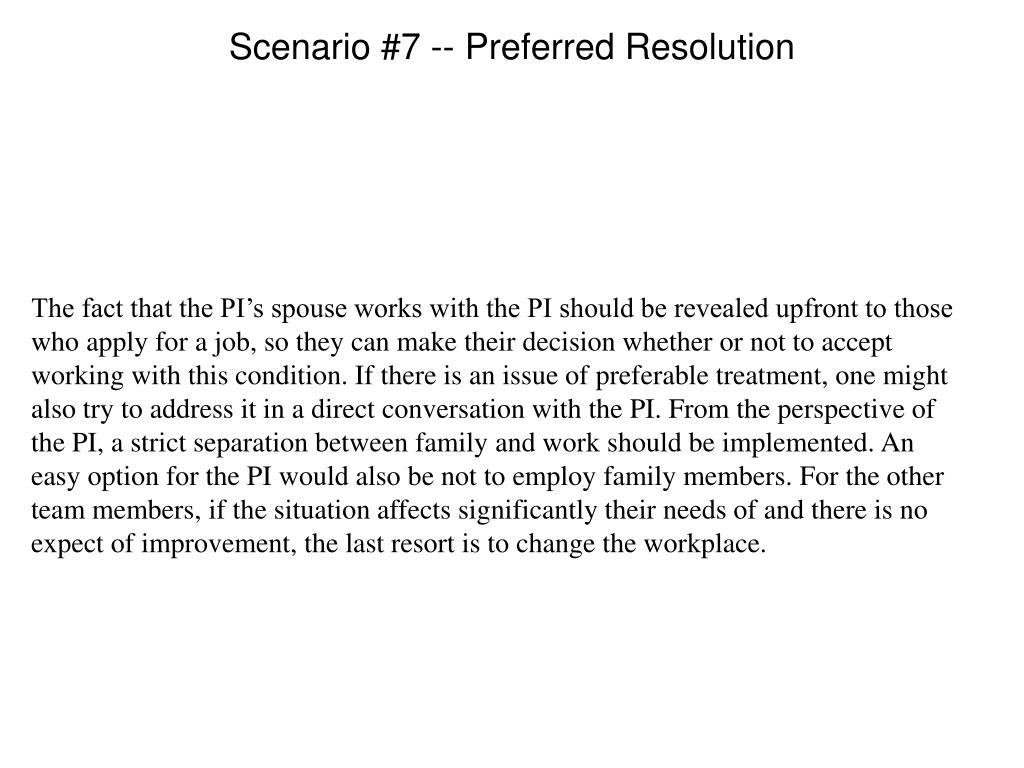 Scenario #7 -- Preferred Resolution

The fact that the PI’s spouse works with the PI should be revealed upfront to those who apply for a job, so they can make their decision whether or not to accept working with this condition. If there is an issue of preferable treatment, one might also try to address it in a direct conversation with the PI. From the perspective of the PI, a strict separation between family and work should be implemented. An easy option for the PI would also be not to employ family members. For the other team members, if the situation affects significantly their needs of and there is no expect of improvement, the last resort is to change the workplace.